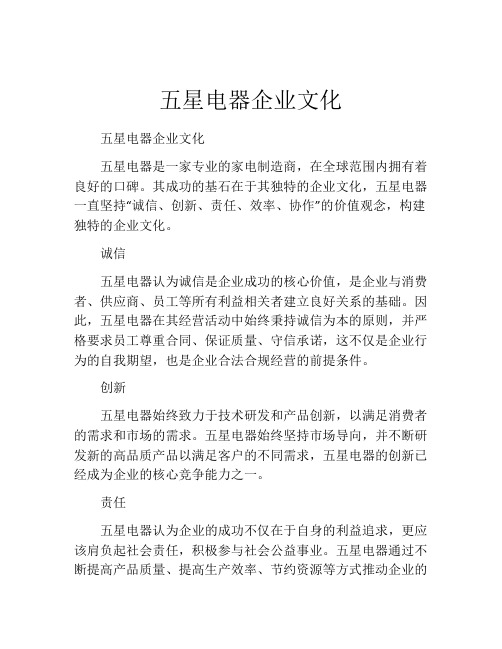 五星电器企业文化

五星电器企业文化

五星电器是一家专业的家电制造商，在全球范围内拥有着良好的口碑。其成功的基石在于其独特的企业文化，五星电器一直坚持“诚信、创新、责任、效率、协作”的价值观念，构建独特的企业文化。

诚信

五星电器认为诚信是企业成功的核心价值，是企业与消费者、供应商、员工等所有利益相关者建立良好关系的基础。因此，五星电器在其经营活动中始终秉持诚信为本的原则，并严格要求员工尊重合同、保证质量、守信承诺，这不仅是企业行为的自我期望，也是企业合法合规经营的前提条件。

创新

五星电器始终致力于技术研发和产品创新，以满足消费者的需求和市场的需求。五星电器始终坚持市场导向，并不断研发新的高品质产品以满足客户的不同需求，五星电器的创新已经成为企业的核心竞争能力之一。

责任

五星电器认为企业的成功不仅在于自身的利益追求，更应该肩负起社会责任，积极参与社会公益事业。五星电器通过不断提高产品质量、提高生产效率、节约资源等方式推动企业的